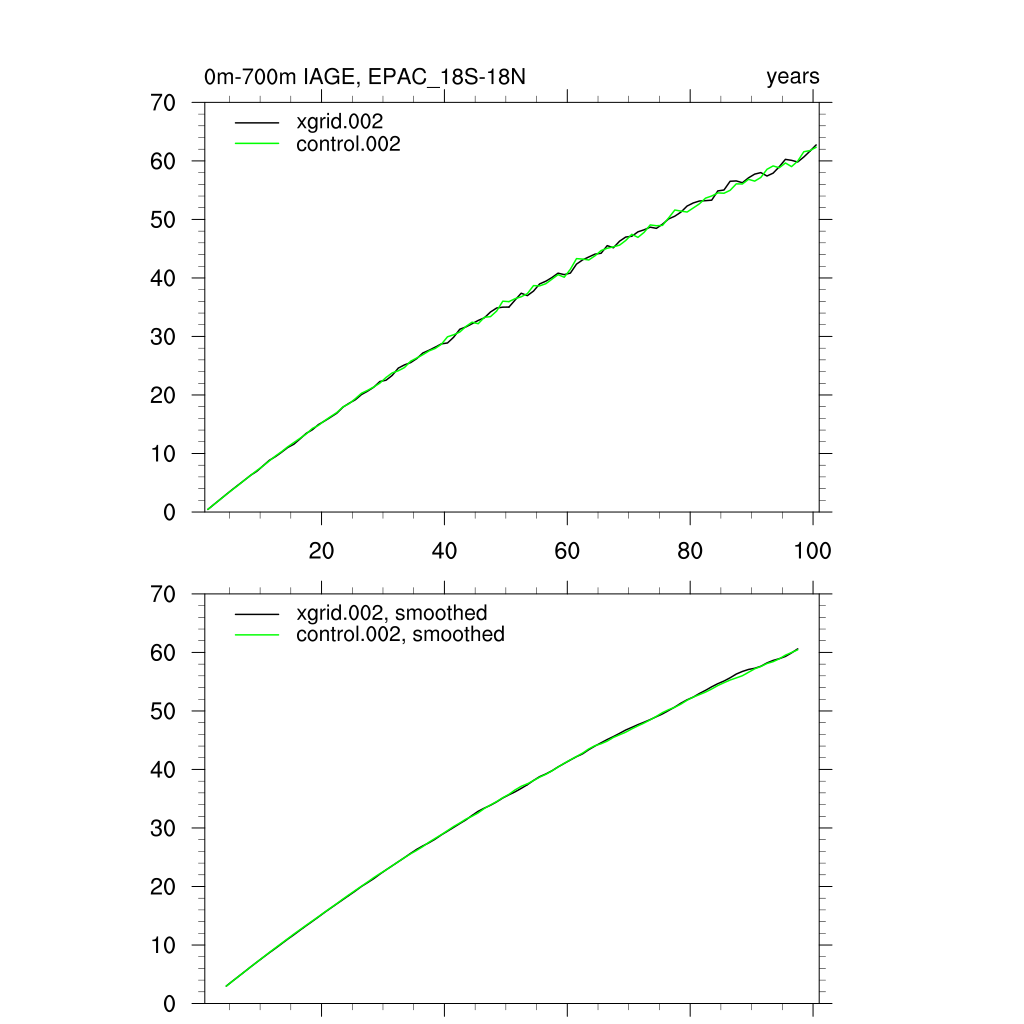 0m-700m IAGE, EPAC_18S-18N

years

70
60
50
40
30
20
10
0

xgrid.002
control.002

20 40 60 80 100

70
60
50
40
30
20
10
0

xgrid.002, smoothed
control.002, smoothed